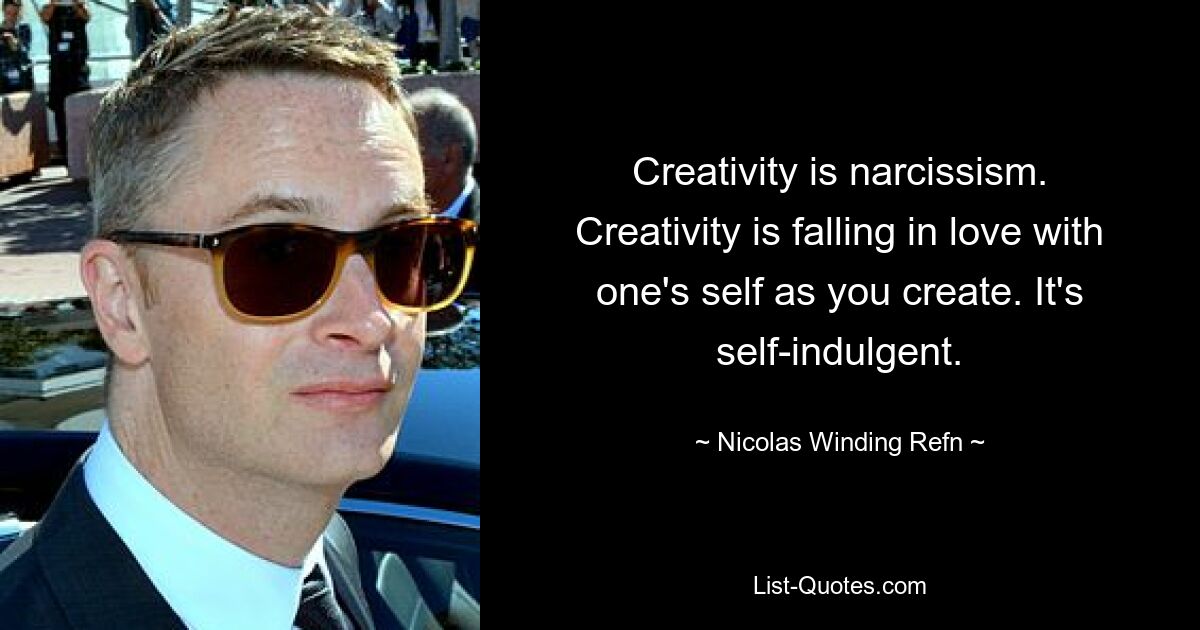 Creativity is narcissism. Creativity is falling in love with one's self as you create. It's self-indulgent.

~ Nicolas Winding Refn ~

List-Quotes.com